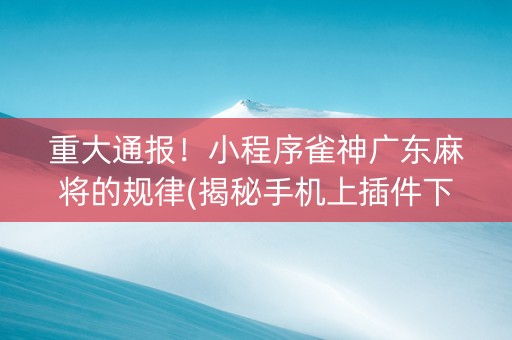 重大通报！小程序雀神广东麻将的规律(揭秘手机上插件下